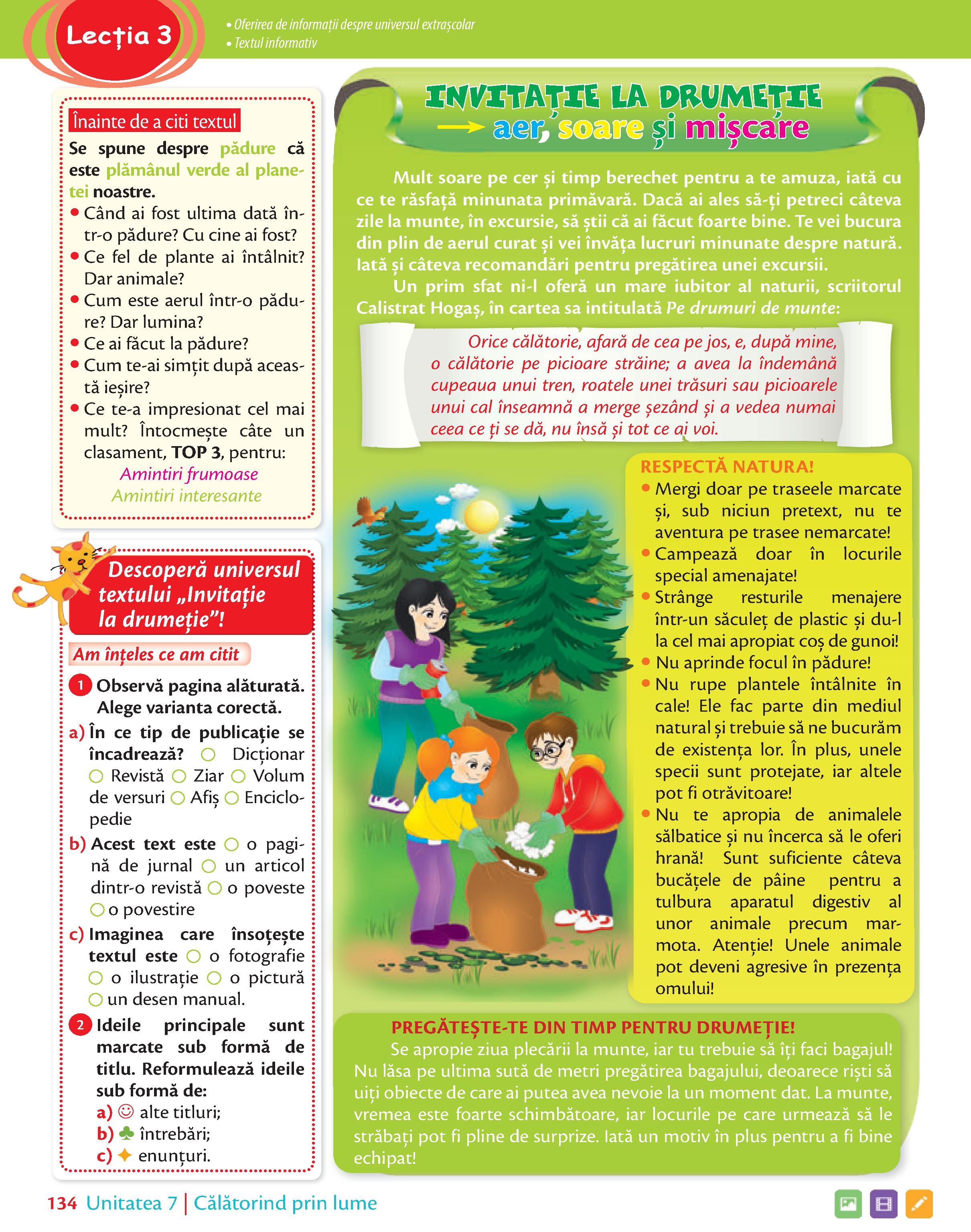 Lecția 3

• Oferirea de informații despre universul extrașcolar
• Textul informativ

Înainte de a citi textul

Se spune despre pădure că este plămânul verde al planetei noastre.
• Când ai fost ultima dată într-o pădure? Cu cine ai fost?
• Ce fel de plante ai întâlnit? Dar animale?
• Cum este aerul într-o pădure? Dar lumina?
• Ce ai făcut la pădure?
• Cum te-ai simțit după această ieșire?
• Ce te-a impresionat cel mai mult? Întocmește câte un clasament, TOP 3, pentru:
Amintiri frumoase
Amintiri interesante

Descoperă universul textului „Invitație la drumeție”!

Am înțeles ce am citit

1 Observă pagina alăturată. Alege varianta corectă.
a) În ce tip de publicație se încadrează? ○ Dicționar ○ Revistă ○ Ziar ○ Volum de versuri ○ Afiș ○ Enciclopedie
b) Acest text este ○ o pagină de jurnal ○ un articol dintr-o revistă ○ o poveste ○ o povestire
c) Imaginea care însoțește textul este ○ o fotografie ○ o ilustrație ○ o pictură ○ un desen manual.

2 Ideile principale sunt marcate sub formă de titlu. Reformulează ideile sub formă de:
a) ☺ alte titluri;
b) ♣ întrebări;
c) ✦ enunțuri.

INVITAȚIE LA DRUMEȚIE
→ aer, soare și mișcare

Mult soare pe cer și timp berechet pentru a te amuza, iată cu ce te răsfață minunata primăvară. Dacă ai ales să-ți petreci câteva zile la munte, în excursie, să știi că ai făcut foarte bine. Te vei bucura din plin de aerul curat și vei învăța lucruri minunate despre natură. Iată și câteva recomandări pentru pregătirea unei excursii.

Un prim sfat ni-l oferă un mare iubitor al naturii, scriitorul Calistrat Hogaș, în cartea sa intitulată Pe drumuri de munte:

Orice călătorie, afară de cea pe jos, e, după mine, o călătorie pe picioare străine; a avea la îndemână cupeaua unui tren, roatele unei trăsuri sau picioarele unui cal înseamnă a merge șezând și a vedea numai ceea ce ți se dă, nu însă și tot ce ai voi.

RESPECTĂ NATURA!
• Mergi doar pe traseele marcate și, sub niciun pretext, nu te aventura pe trasee nemarcate!
• Campează doar în locurile special amenajate!
• Strânge resturile menajere într-un săculeț de plastic și du-l la cel mai apropiat coș de gunoi!
• Nu aprinde focul în pădure!
• Nu rupe plantele întâlnite în cale! Ele fac parte din mediul natural și trebuie să ne bucurăm de existența lor. În plus, unele specii sunt protejate, iar altele pot fi otrăvitoare!
• Nu te apropia de animalele sălbatice și nu încerca să le oferi hrană! Sunt suficiente câteva bucățele de pâine pentru a tulbura aparatul digestiv al unor animale precum marmota. Atenție! Unele animale pot deveni agresive în prezența omului!

PREGĂTEȘTE-TE DIN TIMP PENTRU DRUMEȚIE!
Se apropie ziua plecării la munte, iar tu trebuie să îți faci bagajul! Nu lăsa pe ultima sută de metri pregătirea bagajului, deoarece riști să uiți obiecte de care ai putea avea nevoie la un moment dat. La munte, vremea este foarte schimbătoare, iar locurile pe care urmează să le străbați pot fi pline de surprize. Iată un motiv în plus pentru a fi bine echipat!

134 Unitatea 7 | Călătorind prin lume